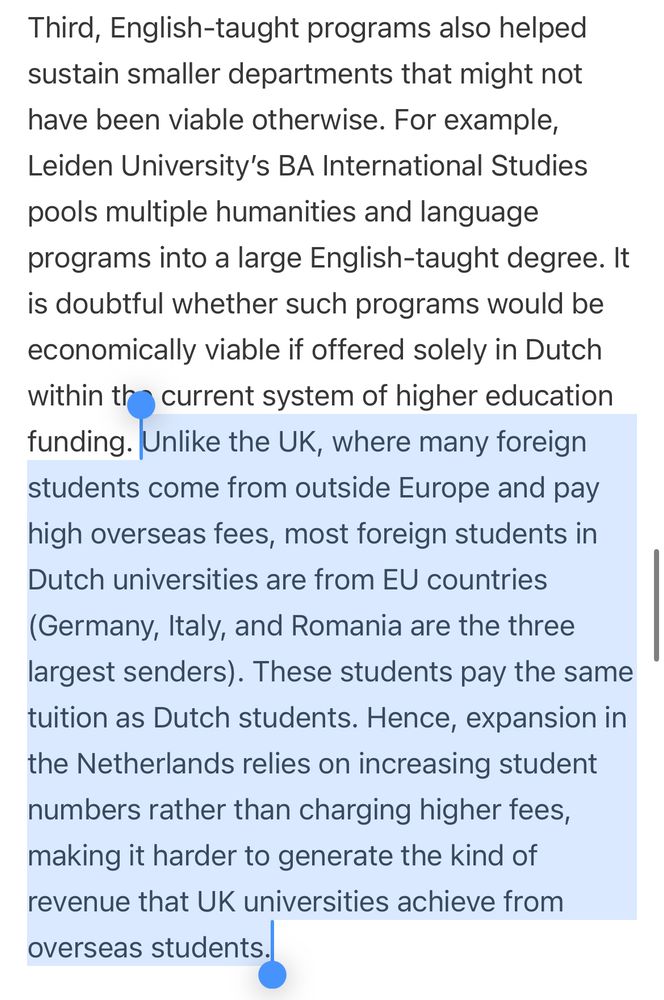 Third, English-taught programs also helped sustain smaller departments that might not have been viable otherwise. For example, Leiden University's BA International Studies pools multiple humanities and language programs into a large English-taught degree. It is doubtful whether such programs would be economically viable if offered solely in Dutch within the current system of higher education funding. Unlike the UK, where many foreign students come from outside Europe and pay high overseas fees, most foreign students in Dutch universities are from EU countries (Germany, Italy, and Romania are the three largest senders). These students pay the same tuition as Dutch students. Hence, expansion in the Netherlands relies on increasing student numbers rather than charging higher fees, making it harder to generate the kind of revenue that UK universities achieve from overseas students.